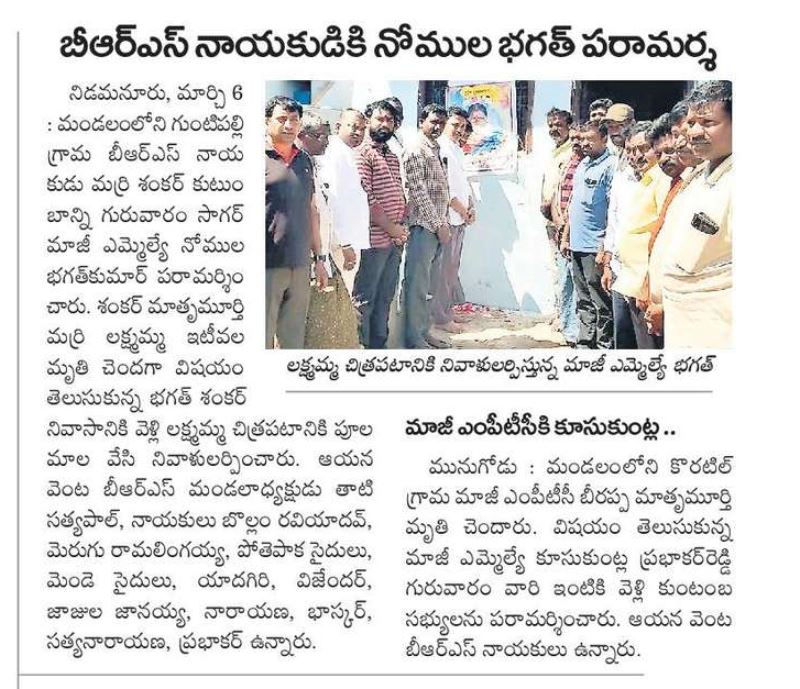 బీఆర్ఎస్ నాయకుడికి నోముల భగత్ పరామర్శ

నిడమనూరు, మార్చి 6 : మండలంలోని గుంటిపల్లి గ్రామ బీఆర్ఎస్ నాయకుడు మర్రి శంకర్ కుటుంబాన్ని గురువారం సాగర్ మాజీ ఎమ్మెల్యే నోముల భగత్‌కుమార్ పరామర్శించారు. శంకర్ మాతృమూర్తి మర్రి లక్ష్మమ్మ ఇటీవల మృతి చెందగా విషయం తెలుసుకున్న భగత్ శంకర్ నివాసానికి వెళ్లి లక్ష్మమ్మ చిత్రపటానికి పూల మాల వేసి నివాళులర్పించారు. ఆయన వెంట బీఆర్ఎస్ మండలాధ్యక్షుడు తాటి సత్యపాల్, నాయకులు బొల్లం రవియాదవ్, మెరుగు రామలింగయ్య, పోతెపాక సైదులు, మెండె సైదులు, యాదగిరి, విజేందర్, జాజుల జానయ్య, నారాయణ, భాస్కర్, సత్యనారాయణ, ప్రభాకర్ ఉన్నారు.

లక్ష్మమ్మ చిత్రపటానికి నివాళులర్పిస్తున్న మాజీ ఎమ్మెల్యే భగత్

మాజీ ఎంపీటీసీకి కూసుకుంట్ల ..

మునుగోడు : మండలంలోని కొరటికల్ గ్రామ మాజీ ఎంపీటీసీ బీరప్ప మాతృమూర్తి మృతి చెందారు. విషయం తెలుసుకున్న మాజీ ఎమ్మెల్యే కూసుకుంట్ల ప్రభాకర్‌రెడ్డి గురువారం వారి ఇంటికి వెళ్లి కుంటుంబ సభ్యులను పరామర్శించారు. ఆయన వెంట బీఆర్ఎస్ నాయకులు ఉన్నారు.